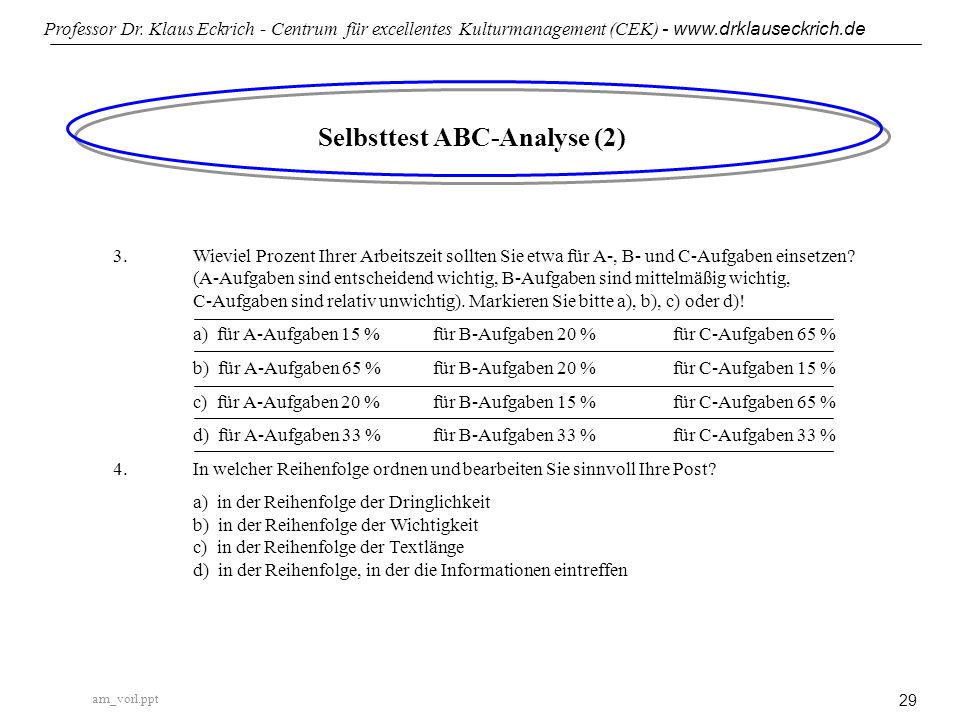 Professor Dr. Klaus Eckrich - Centrum für excellentes Kulturmanagement (CEK) - www.drklauseckrich.de

Selbsttest ABC-Analyse (2)

3. Wieviel Prozent Ihrer Arbeitszeit sollten Sie etwa für A-, B- und C-Aufgaben einsetzen? (A-Aufgaben sind entscheidend wichtig, B-Aufgaben sind mittelmäßig wichtig, C-Aufgaben sind relativ unwichtig). Markieren Sie bitte a), b), c) oder d)!

a) für A-Aufgaben 15 % für B-Aufgaben 20 % für C-Aufgaben 65 %

b) für A-Aufgaben 65 % für B-Aufgaben 20 % für C-Aufgaben 15 %

c) für A-Aufgaben 20 % für B-Aufgaben 15 % für C-Aufgaben 65 %

d) für A-Aufgaben 33 % für B-Aufgaben 33 % für C-Aufgaben 33 %

4. In welcher Reihenfolge ordnen und bearbeiten Sie sinnvoll Ihre Post?

a) in der Reihenfolge der Dringlichkeit
b) in der Reihenfolge der Wichtigkeit
c) in der Reihenfolge der Textlänge
d) in der Reihenfolge, in der die Informationen eintreffen

am_vorl.ppt

29